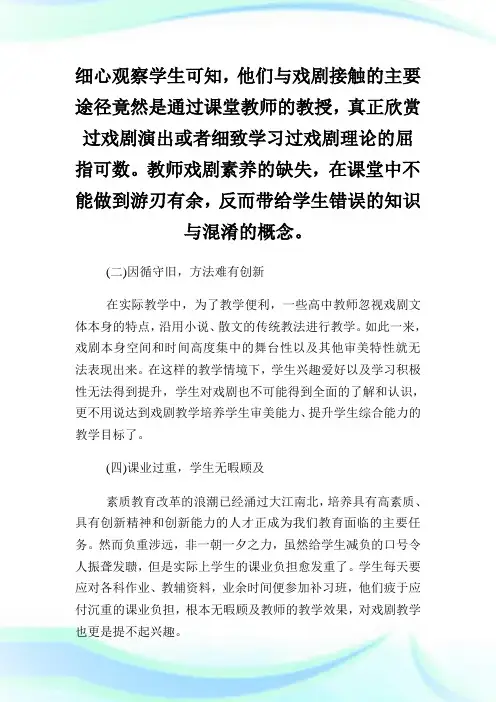 细心观察学生可知，他们与戏剧接触的主要途径竟然是通过课堂教师的教授，真正欣赏过戏剧演出或者细致学习过戏剧理论的屈指可数。教师戏剧素养的缺失，在课堂中不能做到游刃有余，反而带给学生错误的知识与混淆的概念。

(二)因循守旧，方法难有创新

在实际教学中，为了教学便利，一些高中教师忽视戏剧文体本身的特点，沿用小说、散文的传统教法进行教学。如此一来，戏剧本身空间和时间高度集中的舞台性以及其他审美特性就无法表现出来。在这样的教学情境下，学生兴趣爱好以及学习积极性无法得到提升，学生对戏剧也不可能得到全面的了解和认识，更不用说达到戏剧教学培养学生审美能力、提升学生综合能力的教学目标了。

(四)课业过重，学生无暇顾及

素质教育改革的浪潮已经涌过大江南北，培养具有高素质、具有创新精神和创新能力的人才正成为我们教育面临的主要任务。然而负重涉远，非一朝一夕之力，虽然给学生减负的口号令人振聋发聩，但是实际上学生的课业负担愈发重了。学生每天要应对各科作业、教辅资料，业余时间便参加补习班，他们疲于应付沉重的课业负担，根本无暇顾及教师的教学效果，对戏剧教学也更是提不起兴趣。